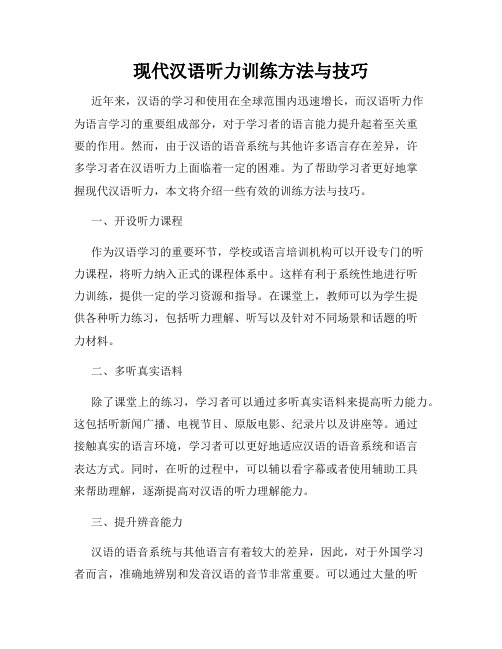 现代汉语听力训练方法与技巧

近年来，汉语的学习和使用在全球范围内迅速增长，而汉语听力作为语言学习的重要组成部分，对于学习者的语言能力提升起着至关重要的作用。然而，由于汉语的语音系统与其他许多语言存在差异，许多学习者在汉语听力上面临着一定的困难。为了帮助学习者更好地掌握现代汉语听力，本文将介绍一些有效的训练方法与技巧。

一、开设听力课程

作为汉语学习的重要环节，学校或语言培训机构可以开设专门的听力课程，将听力纳入正式的课程体系中。这样有利于系统性地进行听力训练，提供一定的学习资源和指导。在课堂上，教师可以为学生提供各种听力练习，包括听力理解、听写以及针对不同场景和话题的听力材料。

二、多听真实语料

除了课堂上的练习，学习者可以通过多听真实语料来提高听力能力。这包括听新闻广播、电视节目、原版电影、纪录片以及讲座等。通过接触真实的语言环境，学习者可以更好地适应汉语的语音系统和语言表达方式。同时，在听的过程中，可以辅以看字幕或者使用辅助工具来帮助理解，逐渐提高对汉语的听力理解能力。

三、提升辨音能力

汉语的语音系统与其他语言有着较大的差异，因此，对于外国学习者而言，准确地辨别和发音汉语的音节非常重要。可以通过大量的听